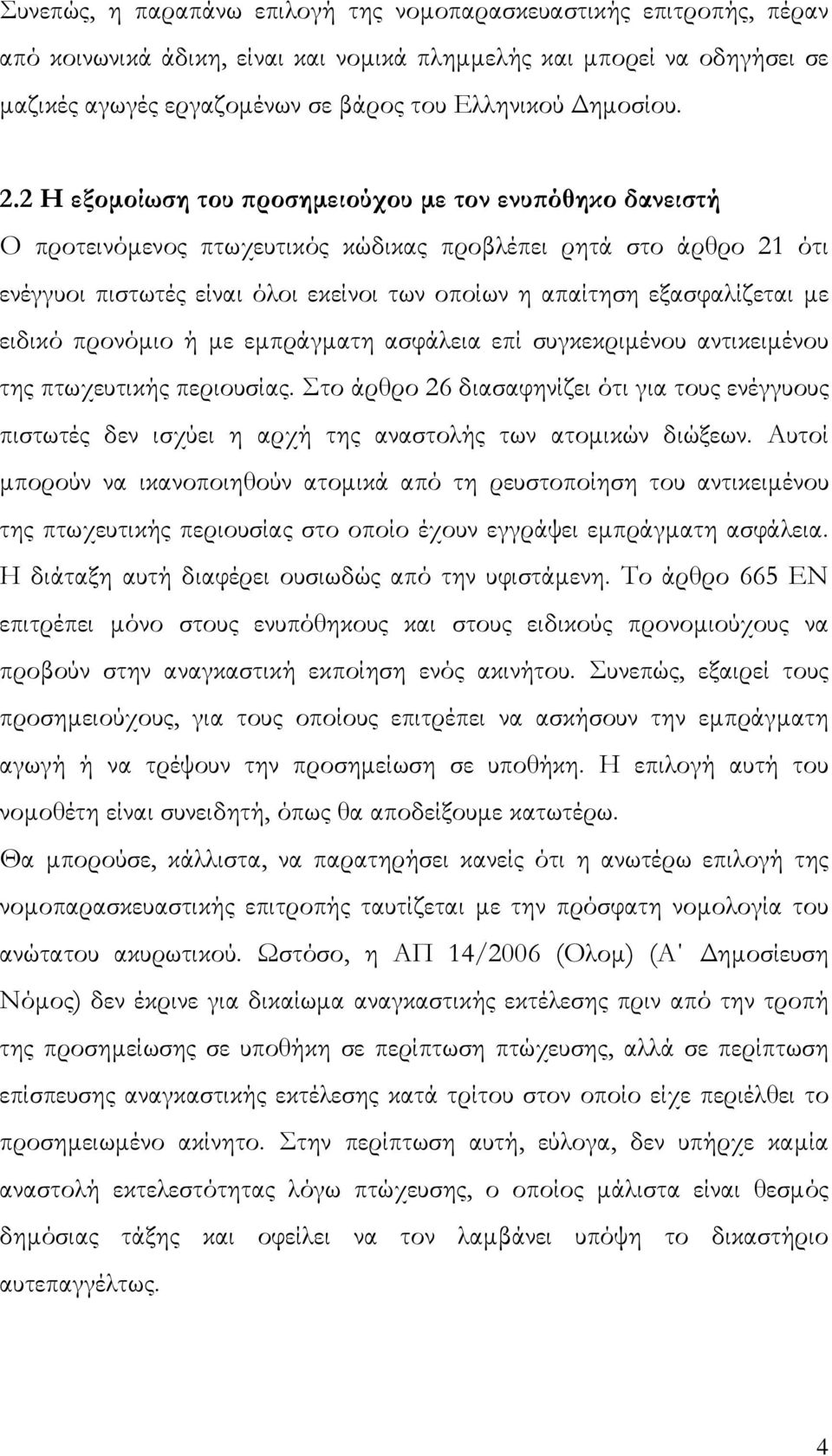 Συνεπώς, η παραπάνω επιλογή της νομοπαρασκευαστικής επιτροπής, πέραν από κοινωνικά άδικη, είναι και νομικά πλημμελής και μπορεί να οδηγήσει σε μαζικές αγωγές εργαζομένων σε βάρος του Ελληνικού Δημοσίου.

2.2 Η εξομοίωση του προσημειούχου με τον ενυπόθηκο δανειστή
Ο προτεινόμενος πτωχευτικός κώδικας προβλέπει ρητά στο άρθρο 21 ότι ενέγγυοι πιστωτές είναι όλοι εκείνοι των οποίων η απαίτηση εξασφαλίζεται με ειδικό προνόμιο ή με εμπράγματη ασφάλεια επί συγκεκριμένου αντικειμένου της πτωχευτικής περιουσίας. Στο άρθρο 26 διασαφηνίζει ότι για τους ενέγγυους πιστωτές δεν ισχύει η αρχή της αναστολής των ατομικών διώξεων. Αυτοί μπορούν να ικανοποιηθούν ατομικά από τη ρευστοποίηση του αντικειμένου της πτωχευτικής περιουσίας στο οποίο έχουν εγγράψει εμπράγματη ασφάλεια. Η διάταξη αυτή διαφέρει ουσιωδώς από την υφιστάμενη. Το άρθρο 665 ΕΝ επιτρέπει μόνο στους ενυπόθηκους και στους ειδικούς προνομιούχους να προβούν στην αναγκαστική εκποίηση ενός ακινήτου. Συνεπώς, εξαιρεί τους προσημειούχους, για τους οποίους επιτρέπει να ασκήσουν την εμπράγματη αγωγή ή να τρέψουν την προσημείωση σε υποθήκη. Η επιλογή αυτή του νομοθέτη είναι συνειδητή, όπως θα αποδείξουμε κατωτέρω.
Θα μπορούσε, κάλλιστα, να παρατηρήσει κανείς ότι η ανωτέρω επιλογή της νομοπαρασκευαστικής επιτροπής ταυτίζεται με την πρόσφατη νομολογία του ανώτατου ακυρωτικού. Ωστόσο, η ΑΠ 14/2006 (Ολομ) (Α' Δημοσίευση Νόμος) δεν έκρινε για δικαίωμα αναγκαστικής εκτέλεσης πριν από την τροπή της προσημείωσης σε υποθήκη σε περίπτωση πτώχευσης, αλλά σε περίπτωση επίσπευσης αναγκαστικής εκτέλεσης κατά τρίτου στον οποίο είχε περιέλθει το προσημειωμένο ακίνητο. Στην περίπτωση αυτή, εύλογα, δεν υπήρχε καμία αναστολή εκτελεστότητας λόγω πτώχευσης, ο οποίος μάλιστα είναι θεσμός δημόσιας τάξης και οφείλει να τον λαμβάνει υπόψη το δικαστήριο αυτεπαγγέλτως.

4